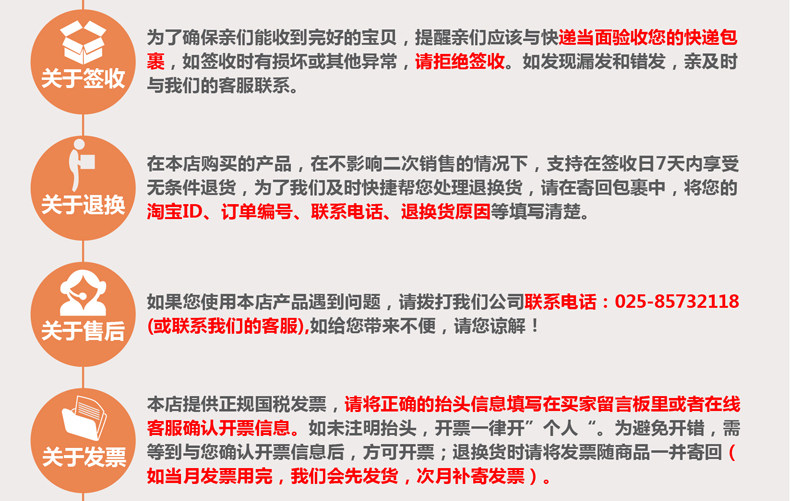 关于签收

为了确保亲们能收到完好的宝贝，提醒亲们应该与快递当面验收您的快递包裹，如签收时有损坏或其他异常，请拒绝签收。如发现漏发和错发，亲及时与我们的客服联系。

关于退换

在本店购买的产品，在不影响二次销售的情况下，支持在签收日7天内享受无条件退货，为了我们及时快捷帮您处理退换货，请在寄回包裹中，将您的淘宝ID、订单编号、联系电话、退换货原因等填写清楚。

关于售后

如果您使用本店产品遇到问题，请拨打我们公司联系电话：025-85732118(或联系我们的客服),如给您带来不便，请您谅解！

关于发票

本店提供正规国税发票，请将正确的抬头信息填写在买家留言板里或者在线客服确认开票信息。如未注明抬头，开票一律开”个人“。为避免开错，需等到与您确认开票信息后，方可开票；退换货时请将发票随商品一并寄回（如当月发票用完，我们会先发货，次月补寄发票）。